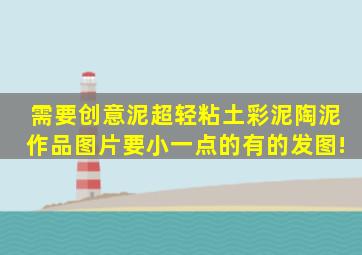 需要创意泥超轻粘土彩泥陶泥作品图片要小一点的有的发图!